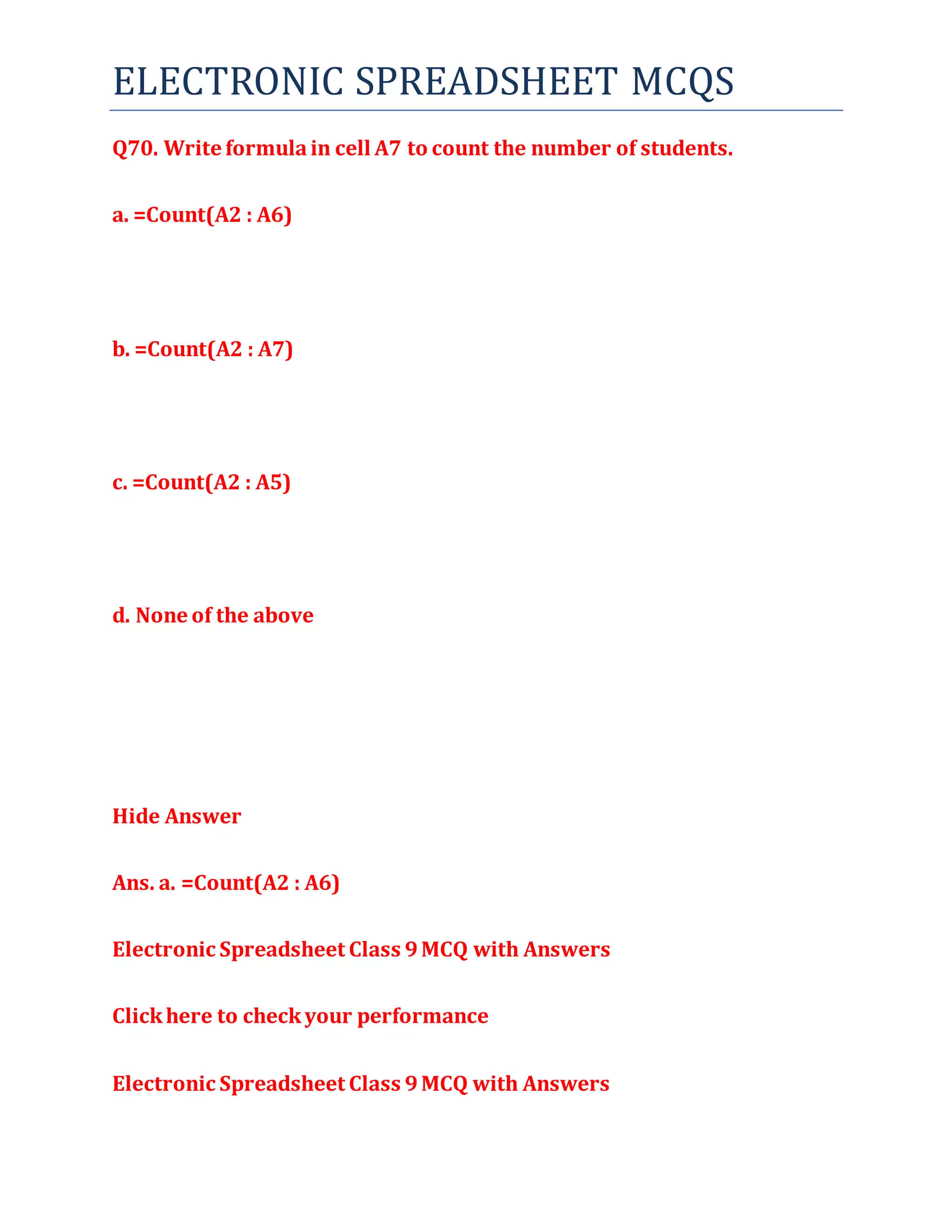 ELECTRONIC SPREADSHEET MCQS

Q70. Write formula in cell A7 to count the number of students.

a. =Count(A2 : A6)

b. =Count(A2 : A7)

c. =Count(A2 : A5)

d. None of the above

Hide Answer

Ans. a. =Count(A2 : A6)

Electronic Spreadsheet Class 9 MCQ with Answers

Click here to check your performance

Electronic Spreadsheet Class 9 MCQ with Answers